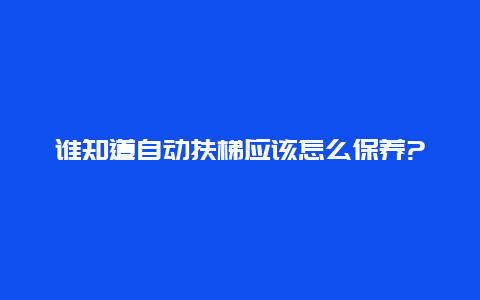 谁知道自动扶梯应该怎么保养?